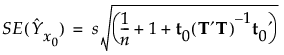 $SE(\hat{Y}_{x_0}) = s\sqrt{\left(\frac{1}{n} + 1 + \mathbf{t}_0(\mathbf{T}'\mathbf{T})^{-1}\mathbf{t}_0'\right)}$